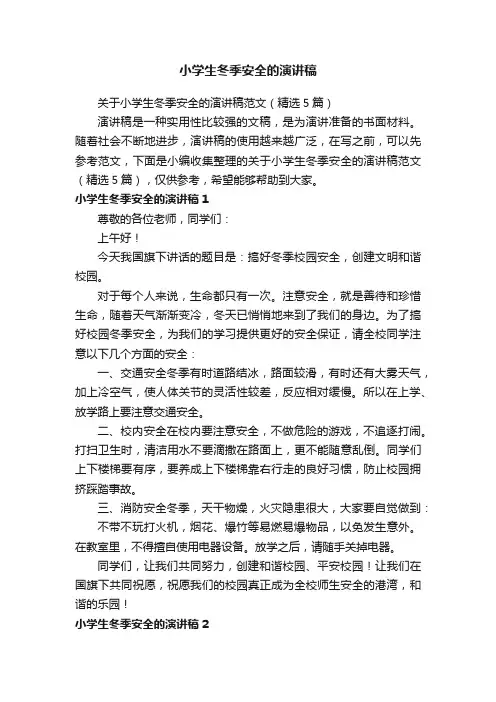 小学生冬季安全的演讲稿

关于小学生冬季安全的演讲稿范文（精选5篇）

演讲稿是一种实用性比较强的文稿，是为演讲准备的书面材料。随着社会不断地进步，演讲稿的使用越来越广泛，在写之前，可以先参考范文，下面是小编收集整理的关于小学生冬季安全的演讲稿范文（精选5篇），仅供参考，希望能够帮助到大家。

小学生冬季安全的演讲稿1

尊敬的各位老师，同学们：

上午好！

今天我国旗下讲话的题目是：搞好冬季校园安全，创建文明和谐校园。

对于每个人来说，生命都只有一次。注意安全，就是善待和珍惜生命，随着天气渐渐变冷，冬天已悄悄地来到了我们的身边。为了搞好校园冬季安全，为我们的学习提供更好的安全保证，请全校同学注意以下几个方面的安全：

一、交通安全冬季有时道路结冰，路面较滑，有时还有大雾天气，加上冷空气，使人体关节的灵活性较差，反应相对缓慢。所以在上学、放学路上要注意交通安全。

二、校内安全在校内要注意安全，不做危险的游戏，不追逐打闹。打扫卫生时，清洁用水不要滴撒在路面上，更不能随意乱倒。同学们上下楼梯要有序，要养成上下楼梯靠右行走的良好习惯，防止校园拥挤踩踏事故。

三、消防安全冬季，天干物燥，火灾隐患很大，大家要自觉做到：

不带不玩打火机，烟花、爆竹等易燃易爆物品，以免发生意外。在教室里，不得擅自使用电器设备。放学之后，请随手关掉电器。

同学们，让我们共同努力，创建和谐校园、平安校园！让我们在国旗下共同祝愿，祝愿我们的校园真正成为全校师生安全的港湾，和谐的乐园！

小学生冬季安全的演讲稿2